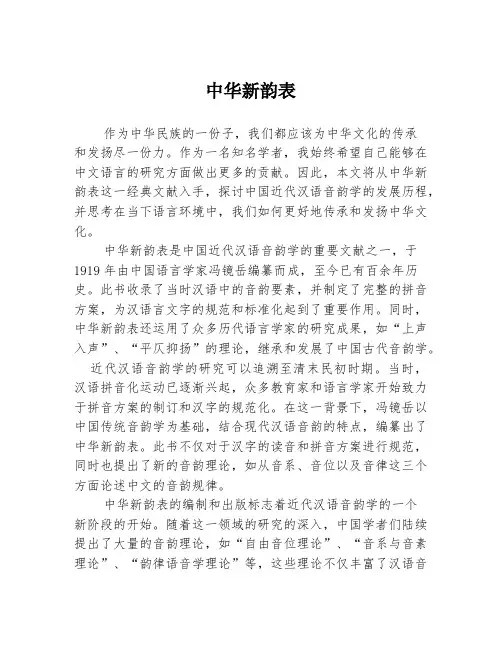 中华新韵表

作为中华民族的一份子，我们都应该为中华文化的传承和发扬尽一份力。作为一名知名学者，我始终希望自己能够在中文语言的研究方面做出更多的贡献。因此，本文将从中华新韵表这一经典文献入手，探讨中国近代汉语音韵学的发展历程，并思考在当下语言环境中，我们如何更好地传承和发扬中华文化。

中华新韵表是中国近代汉语音韵学的重要文献之一，于1919年由中国语言学家冯镜岳编纂而成，至今已有百余年历史。此书收录了当时汉语中的音韵要素，并制定了完整的拼音方案，为汉语言文字的规范和标准化起到了重要作用。同时，中华新韵表还运用了众多历代语言学家的研究成果，如“上声入声”、“平仄抑扬”的理论，继承和发展了中国古代音韵学。

近代汉语音韵学的研究可以追溯至清末民初时期。当时，汉语拼音化运动已逐渐兴起，众多教育家和语言学家开始致力于拼音方案的制订和汉字的规范化。在这一背景下，冯镜岳以中国传统音韵学为基础，结合现代汉语音韵的特点，编纂出了中华新韵表。此书不仅对于汉字的读音和拼音方案进行规范，同时也提出了新的音韵理论，如从音系、音位以及音律这三个方面论述中文的音韵规律。

中华新韵表的编制和出版标志着近代汉语音韵学的一个新阶段的开始。随着这一领域的研究的深入，中国学者们陆续提出了大量的音韵理论，如“自由音位理论”、“音系与音素理论”、“韵律语音学理论”等，这些理论不仅丰富了汉语音